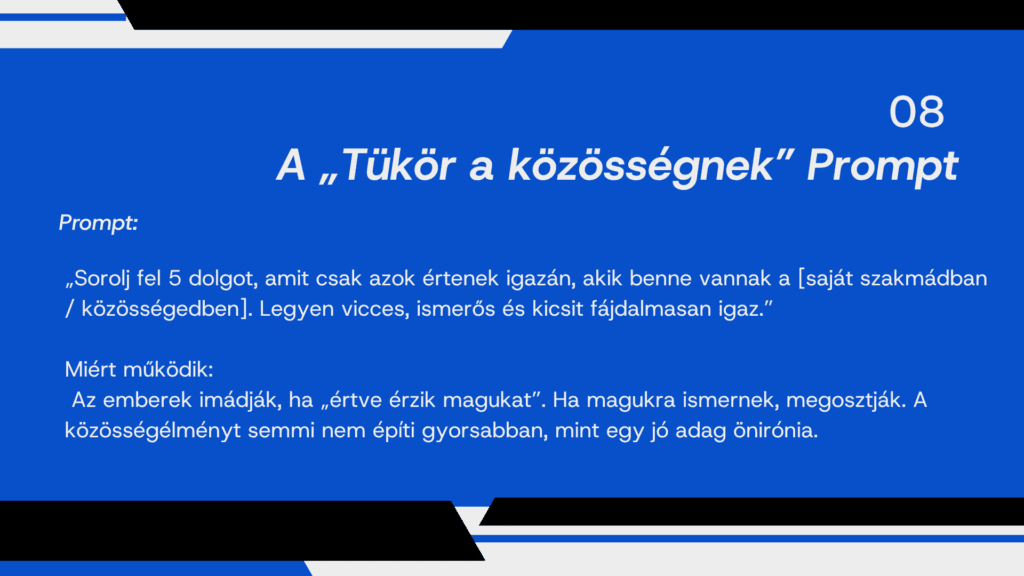 08

A „Tükör a közösségnek" Prompt

Prompt:

„Sorolj fel 5 dolgot, amit csak azok értenek igazán, akik benne vannak a [saját szakmádban / közösségedben]. Legyen vicces, ismerős és kicsit fájdalmasan igaz."

Miért működik:
Az emberek imádják, ha „értve érzik magukat". Ha magukra ismernek, megosztják. A közösségélményt semmi nem építi gyorsabban, mint egy jó adag önirónia.